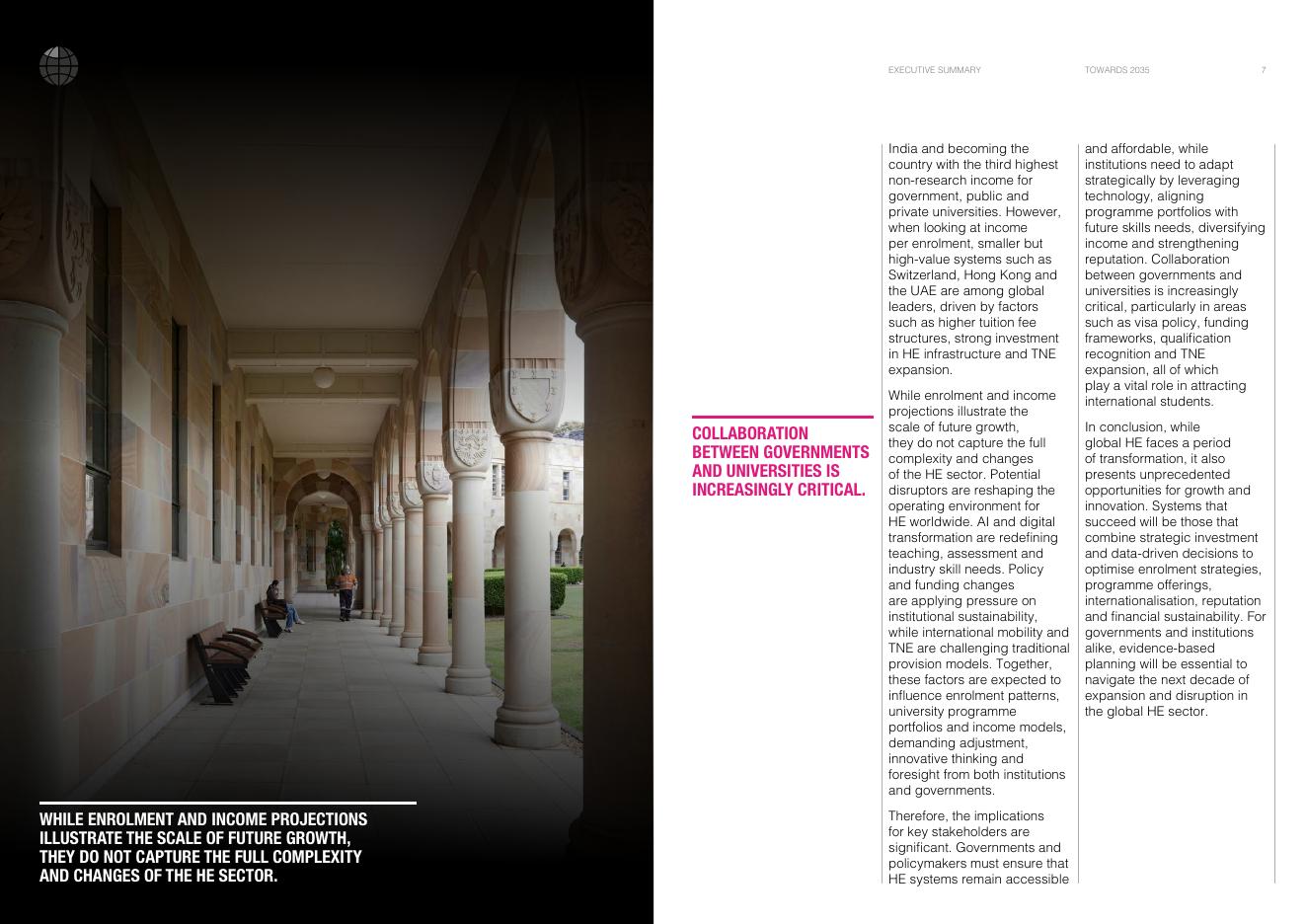 WHILE ENROLMENT AND INCOME PROJECTIONS ILLUSTRATE THE SCALE OF FUTURE GROWTH, THEY DO NOT CAPTURE THE FULL COMPLEXITY AND CHANGES OF THE HE SECTOR.

EXECUTIVE SUMMARY TOWARDS 2035 7

COLLABORATION BETWEEN GOVERNMENTS AND UNIVERSITIES IS INCREASINGLY CRITICAL.

India and becoming the country with the third highest non-research income for government, public and private universities. However, when looking at income per enrolment, smaller but high-value systems such as Switzerland, Hong Kong and the UAE are among global leaders, driven by factors such as higher tuition fee structures, strong investment in HE infrastructure and TNE expansion.

While enrolment and income projections illustrate the scale of future growth, they do not capture the full complexity and changes of the HE sector. Potential disruptors are reshaping the operating environment for HE worldwide. AI and digital transformation are redefining teaching, assessment and industry skill needs. Policy and funding changes are applying pressure on institutional sustainability, while international mobility and TNE are challenging traditional provision models. Together, these factors are expected to influence enrolment patterns, university programme portfolios and income models, demanding adjustment, innovative thinking and foresight from both institutions and governments.

Therefore, the implications for key stakeholders are significant. Governments and policymakers must ensure that HE systems remain accessible and affordable, while institutions need to adapt strategically by leveraging technology, aligning programme portfolios with future skills needs, diversifying income and strengthening reputation. Collaboration between governments and universities is increasingly critical, particularly in areas such as visa policy, funding frameworks, qualification recognition and TNE expansion, all of which play a vital role in attracting international students.

In conclusion, while global HE faces a period of transformation, it also presents unprecedented opportunities for growth and innovation. Systems that succeed will be those that combine strategic investment and data-driven decisions to optimise enrolment strategies, programme offerings, internationalisation, reputation and financial sustainability. For governments and institutions alike, evidence-based planning will be essential to navigate the next decade of expansion and disruption in the global HE sector.